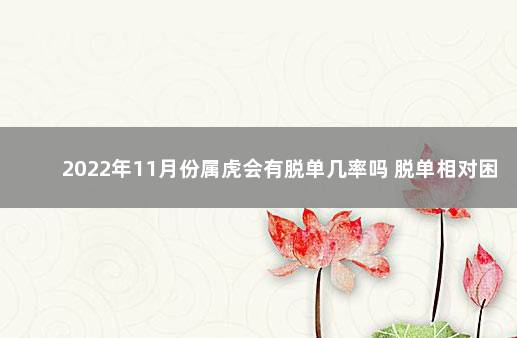 2022年11月份属虎会有脱单几率吗 脱单相对困